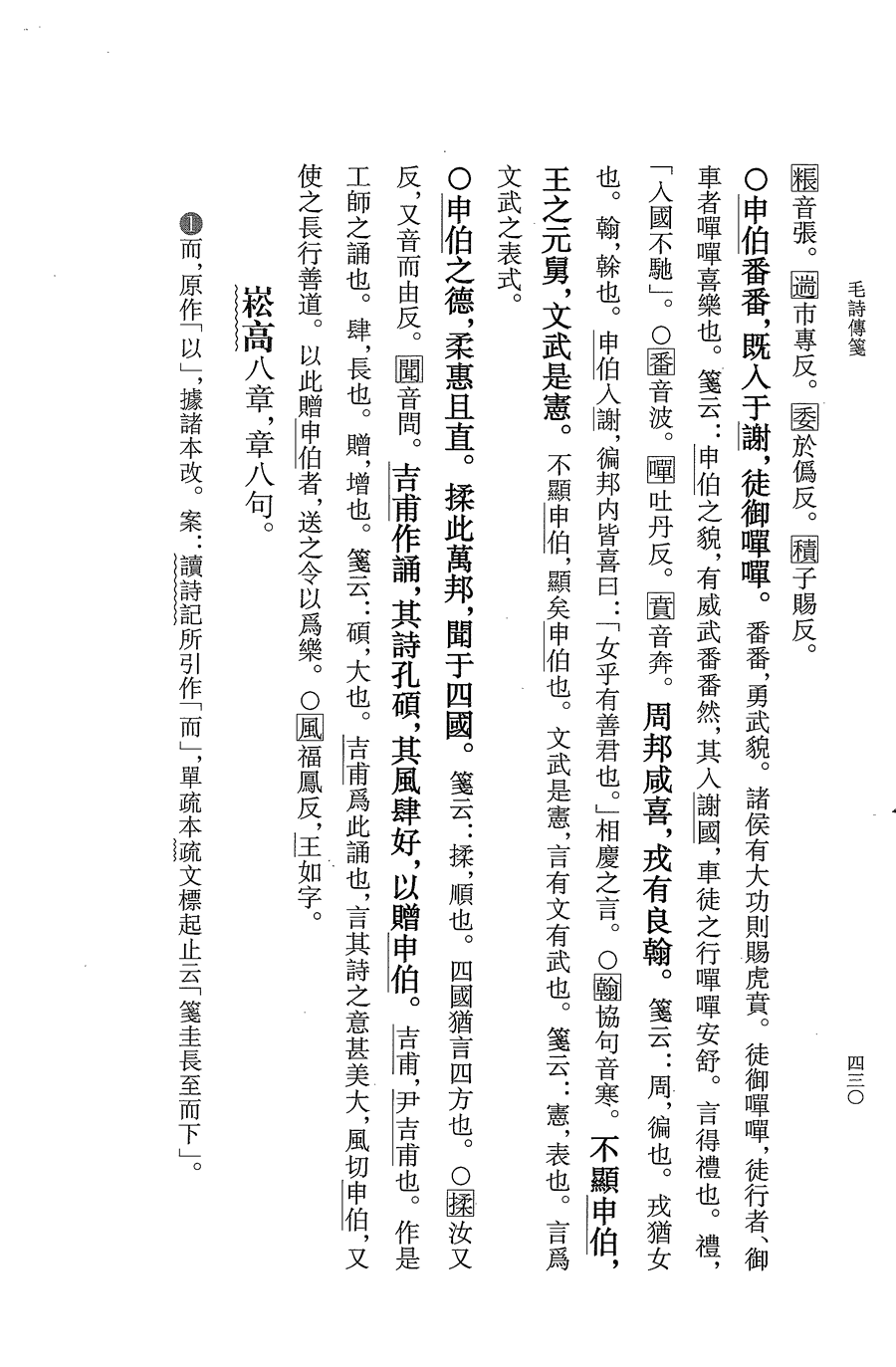 毛詩傳箋

四三〇

粻音張。遄市專反。委於僞反。積子賜反。

○申伯番番，既入于謝，徒御嘽嘽。番番，勇武貌。諸侯有大功則賜虎賁。徒御嘽嘽，徒行者、御車者嘽嘽喜樂也。箋云：申伯之貌，有威武番番然，其入謝國，車徒之行嘽嘽安舒。言得禮也。禮，「入國不馳」。○番音波。嘽吐丹反。賁音奔。周邦咸喜，戎有良翰。箋云：周，徧也。戎猶女也。翰，幹也。申伯入謝，徧邦内皆喜曰：「女乎有善君也。」相慶之言。○翰協句音寒。不顯申伯，王之元舅，文武是憲。不顯申伯，顯矣申伯也。文武是憲，言有文有武也。箋云：憲，表也。言爲文武之表式。

○申伯之德，柔惠且直。揉此萬邦，聞于四國。箋云：揉，順也。四國猶言四方也。○揉汝又反，又音而由反。聞音問。吉甫作誦，其詩孔碩，其風肆好，以贈申伯。吉甫，尹吉甫也。作是工師之誦也。肆，長也。贈，增也。箋云：碩，大也。吉甫爲此誦也，言其詩之意甚美大，風切申伯，又使之長行善道。以此贈申伯者，送之令以爲樂。○風福鳳反，王如字。

崧高八章，章八句。

❶而，原作「以」，據諸本改。案：讀詩記所引作「而」，單疏本疏文標起止云「箋圭長至而下」。